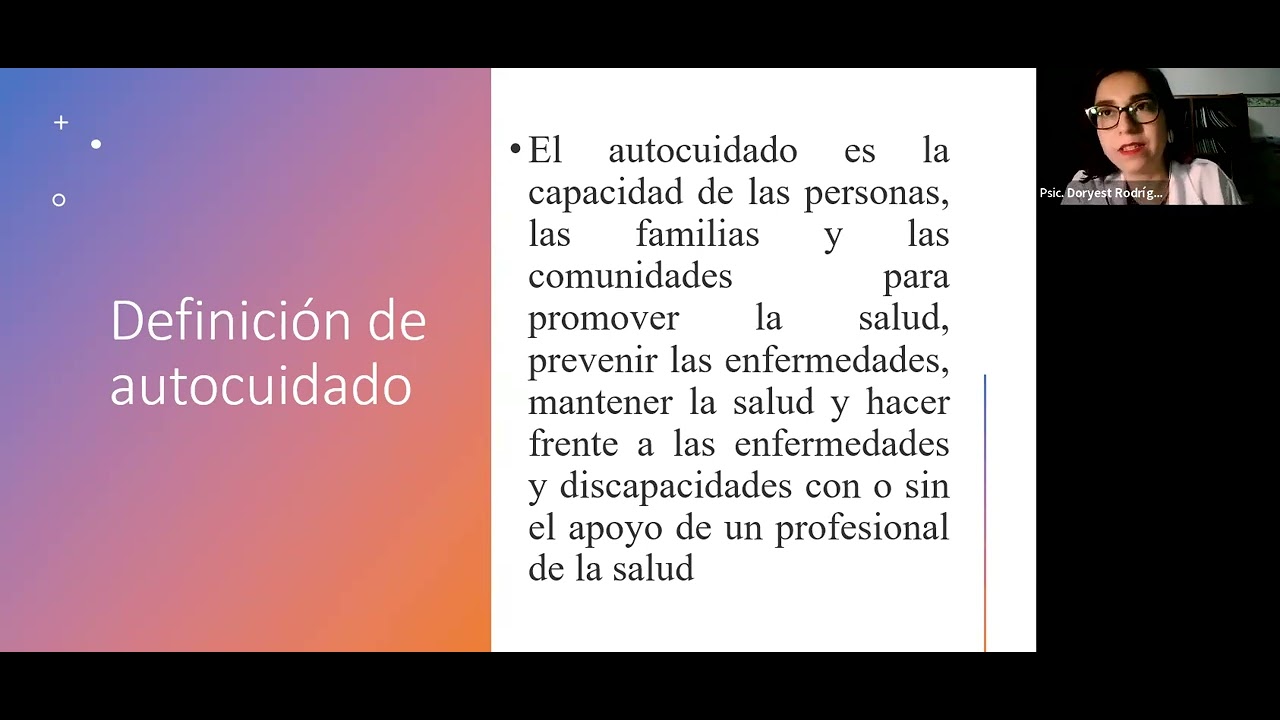 Definición de autocuidado

• El autocuidado es la capacidad de las personas, las familias y las comunidades para promover la salud, prevenir las enfermedades, mantener la salud y hacer frente a las enfermedades y discapacidades con o sin el apoyo de un profesional de la salud

Psic. Doryest Rodríg...